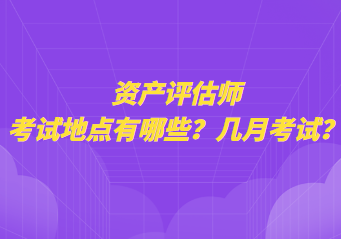 资产评估师
考试地点有哪些？几月考试？